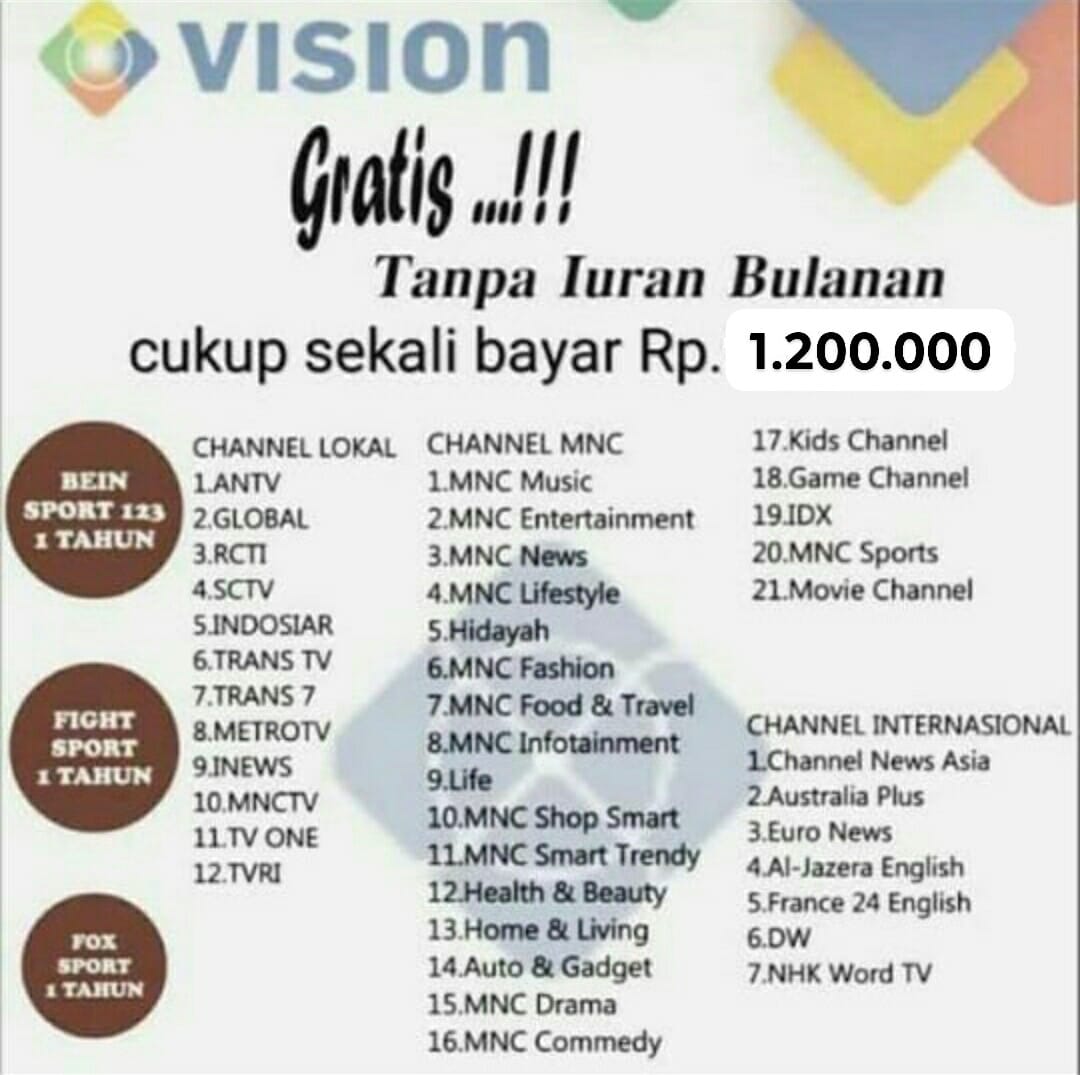 VISION

Gratis ...!!!

Tanpa Iuran Bulanan

cukup sekali bayar Rp. 1.200.000

BEIN SPORT 123 1 TAHUN

FIGHT SPORT 1 TAHUN

FOX SPORT 1 TAHUN

CHANNEL LOKAL
1.ANTV
2.GLOBAL
3.RCTI
4.SCTV
5.INDOSIAR
6.TRANS TV
7.TRANS 7
8.METROTV
9.INEWS
10.MNCTV
11.TV ONE
12.TVRI

CHANNEL MNC
1.MNC Music
2.MNC Entertainment
3.MNC News
4.MNC Lifestyle
5.Hidayah
6.MNC Fashion
7.MNC Food & Travel
8.MNC Infotainment
9.Life
10.MNC Shop Smart
11.MNC Smart Trendy
12.Health & Beauty
13.Home & Living
14.Auto & Gadget
15.MNC Drama
16.MNC Commedy

17.Kids Channel
18.Game Channel
19.IDX
20.MNC Sports
21.Movie Channel

CHANNEL INTERNASIONAL
1.Channel News Asia
2.Australia Plus
3.Euro News
4.Al-Jazera English
5.France 24 English
6.DW
7.NHK Word TV